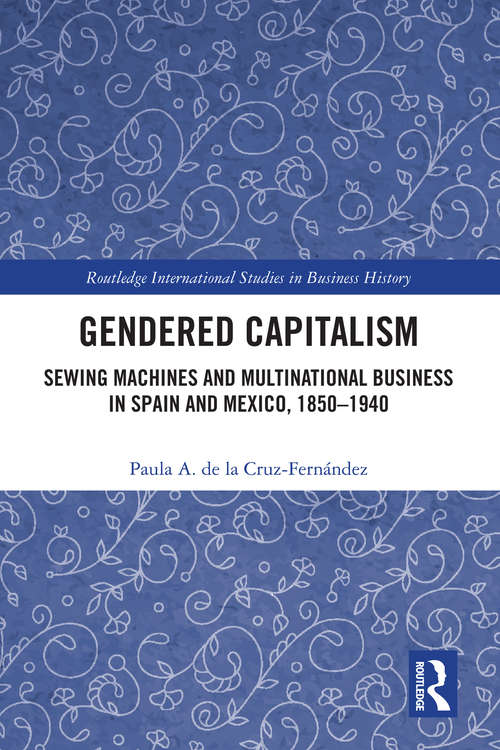 Routledge International Studies in Business History

GENDERED CAPITALISM

SEWING MACHINES AND MULTINATIONAL BUSINESS IN SPAIN AND MEXICO, 1850–1940

Paula A. de la Cruz-Fernández

ROUTLEDGE